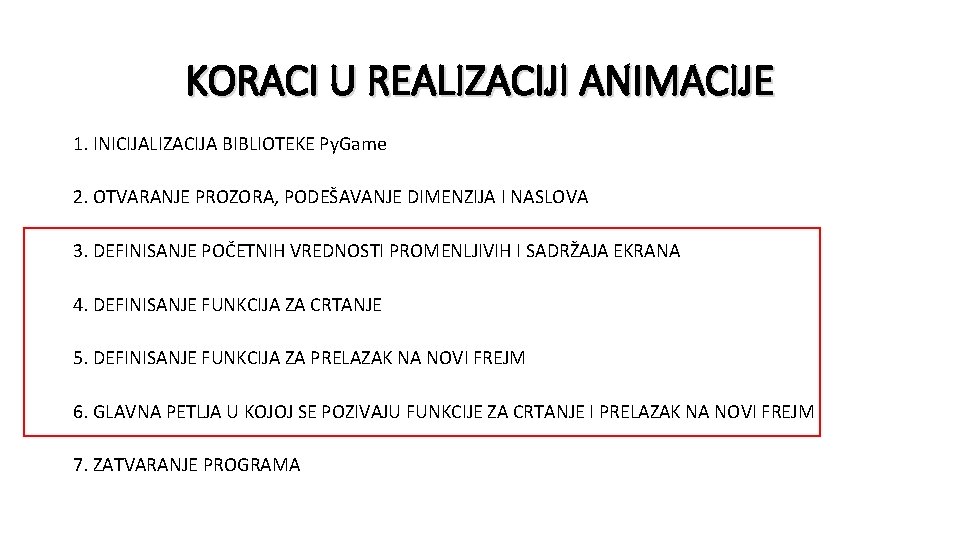 KORACI U REALIZACIJI ANIMACIJE

1. INICIJALIZACIJA BIBLIOTEKE Py.Game

2. OTVARANJE PROZORA, PODEŠAVANJE DIMENZIJA I NASLOVA

3. DEFINISANJE POČETNIH VREDNOSTI PROMENLJIVIH I SADRŽAJA EKRANA

4. DEFINISANJE FUNKCIJA ZA CRTANJE

5. DEFINISANJE FUNKCIJA ZA PRELAZAK NA NOVI FREJM

6. GLAVNA PETLJA U KOJOJ SE POZIVAJU FUNKCIJE ZA CRTANJE I PRELAZAK NA NOVI FREJM

7. ZATVARANJE PROGRAMA